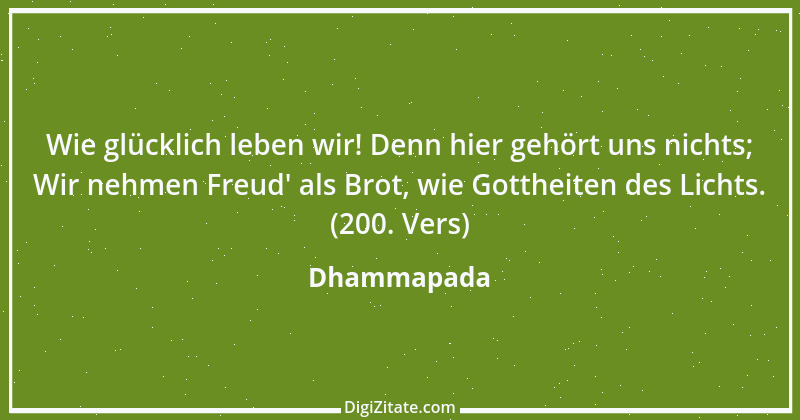 Wie glücklich leben wir! Denn hier gehört uns nichts;
Wir nehmen Freud' als Brot, wie Gottheiten des Lichts.
(200. Vers)

Dhammapada

DigiZitate.com